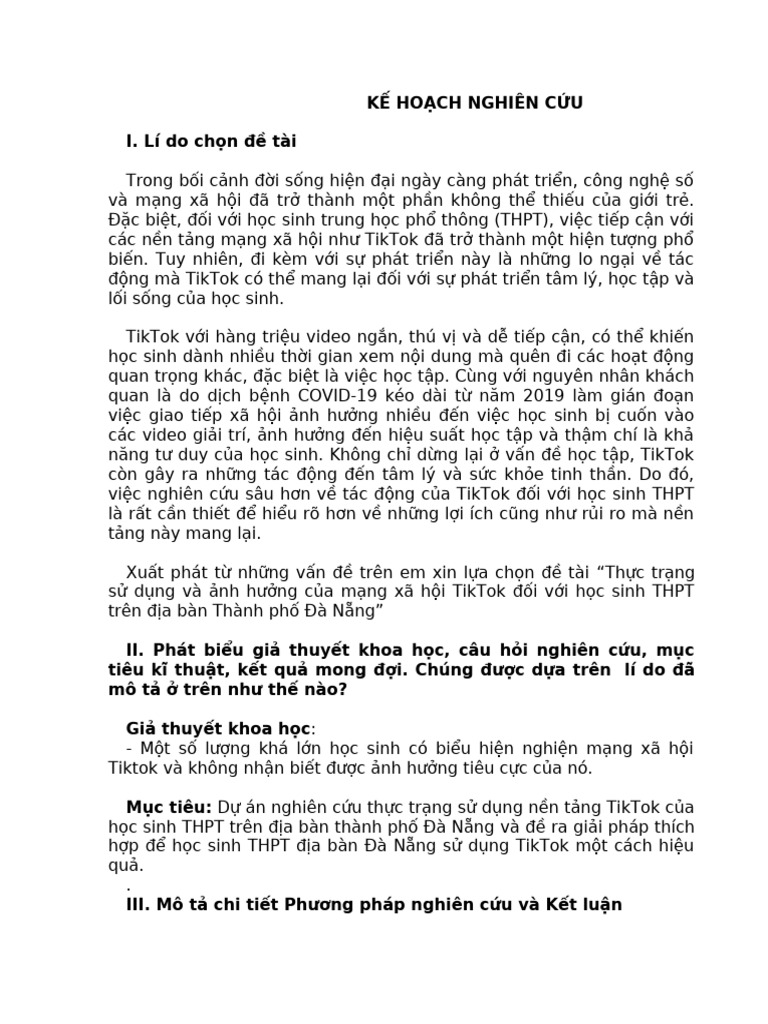 KẾ HOẠCH NGHIÊN CỨU

I. Lí do chọn đề tài

Trong bối cảnh đời sống hiện đại ngày càng phát triển, công nghệ số và mạng xã hội đã trở thành một phần không thể thiếu của giới trẻ. Đặc biệt, đối với học sinh trung học phổ thông (THPT), việc tiếp cận với các nền tảng mạng xã hội như TikTok đã trở thành một hiện tượng phổ biến. Tuy nhiên, đi kèm với sự phát triển này là những lo ngại về tác động mà TikTok có thể mang lại đối với sự phát triển tâm lý, học tập và lối sống của học sinh.

TikTok với hàng triệu video ngắn, thú vị và dễ tiếp cận, có thể khiến học sinh dành nhiều thời gian xem nội dung mà quên đi các hoạt động quan trọng khác, đặc biệt là việc học tập. Cùng với nguyên nhân khách quan là do dịch bệnh COVID-19 kéo dài từ năm 2019 làm gián đoạn việc giao tiếp xã hội ảnh hưởng nhiều đến việc học sinh bị cuốn vào các video giải trí, ảnh hưởng đến hiệu suất học tập và thậm chí là khả năng tư duy của học sinh. Không chỉ dừng lại ở vấn đề học tập, TikTok còn gây ra những tác động đến tâm lý và sức khỏe tinh thần. Do đó, việc nghiên cứu sâu hơn về tác động của TikTok đối với học sinh THPT là rất cần thiết để hiểu rõ hơn về những lợi ích cũng như rủi ro mà nền tảng này mang lại.

Xuất phát từ những vấn đề trên em xin lựa chọn đề tài “Thực trạng sử dụng và ảnh hưởng của mạng xã hội TikTok đối với học sinh THPT trên địa bàn Thành phố Đà Nẵng”

II. Phát biểu giả thuyết khoa học, câu hỏi nghiên cứu, mục tiêu kĩ thuật, kết quả mong đợi. Chúng được dựa trên lí do đã mô tả ở trên như thế nào?

Giả thuyết khoa học:
- Một số lượng khá lớn học sinh có biểu hiện nghiện mạng xã hội Tiktok và không nhận biết được ảnh hưởng tiêu cực của nó.

Mục tiêu: Dự án nghiên cứu thực trạng sử dụng nền tảng TikTok của học sinh THPT trên địa bàn thành phố Đà Nẵng và đề ra giải pháp thích hợp để học sinh THPT địa bàn Đà Nẵng sử dụng TikTok một cách hiệu quả.
.
III. Mô tả chi tiết Phương pháp nghiên cứu và Kết luận